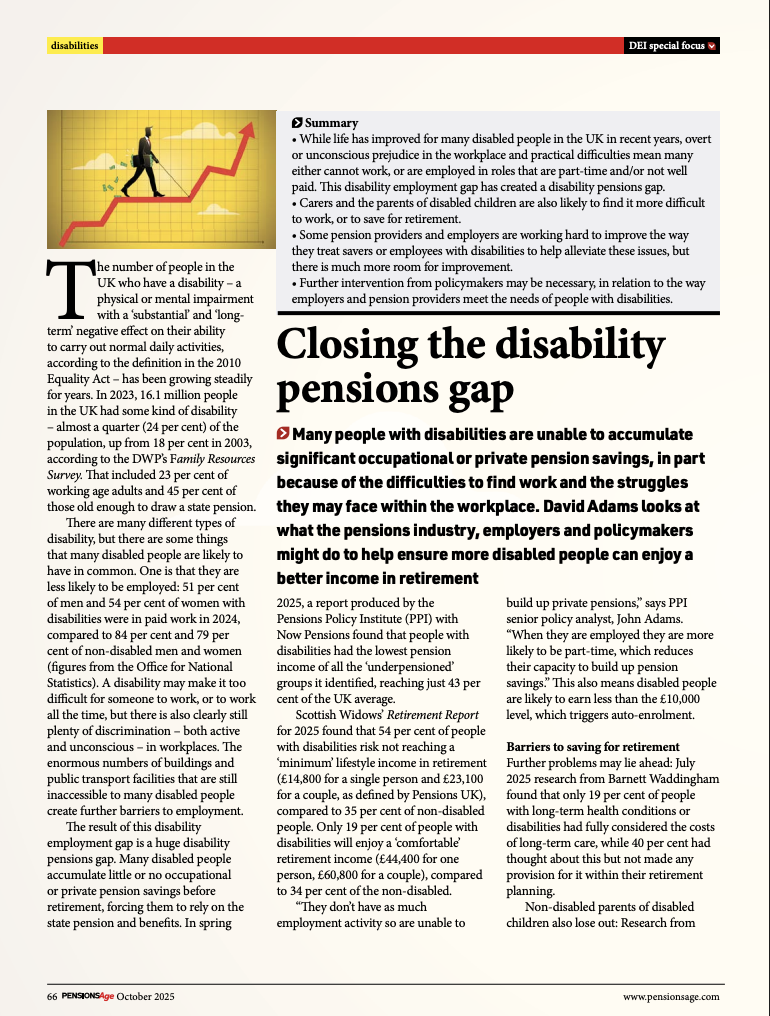 disabilities

DEI special focus

Summary
• While life has improved for many disabled people in the UK in recent years, overt or unconscious prejudice in the workplace and practical difficulties mean many either cannot work, or are employed in roles that are part-time and/or not well paid. This disability employment gap has created a disability pensions gap.
• Carers and the parents of disabled children are also likely to find it more difficult to work, or to save for retirement.
• Some pension providers and employers are working hard to improve the way they treat savers or employees with disabilities to help alleviate these issues, but there is much more room for improvement.
• Further intervention from policymakers may be necessary, in relation to the way employers and pension providers meet the needs of people with disabilities.

Closing the disability pensions gap

Many people with disabilities are unable to accumulate significant occupational or private pension savings, in part because of the difficulties to find work and the struggles they may face within the workplace. David Adams looks at what the pensions industry, employers and policymakers might do to help ensure more disabled people can enjoy a better income in retirement

The number of people in the UK who have a disability – a physical or mental impairment with a 'substantial' and 'long-term' negative effect on their ability to carry out normal daily activities, according to the definition in the 2010 Equality Act – has been growing steadily for years. In 2023, 16.1 million people in the UK had some kind of disability – almost a quarter (24 per cent) of the population, up from 18 per cent in 2003, according to the DWP's Family Resources Survey. That included 23 per cent of working age adults and 45 per cent of those old enough to draw a state pension.

There are many different types of disability, but there are some things that many disabled people are likely to have in common. One is that they are less likely to be employed: 51 per cent of men and 54 per cent of women with disabilities were in paid work in 2024, compared to 84 per cent and 79 per cent of non-disabled men and women (figures from the Office for National Statistics). A disability may make it too difficult for someone to work, or to work all the time, but there is also clearly still plenty of discrimination – both active and unconscious – in workplaces. The enormous numbers of buildings and public transport facilities that are still inaccessible to many disabled people create further barriers to employment.

The result of this disability employment gap is a huge disability pensions gap. Many disabled people accumulate little or no occupational or private pension savings before retirement, forcing them to rely on the state pension and benefits. In spring 2025, a report produced by the Pensions Policy Institute (PPI) with Now Pensions found that people with disabilities had the lowest pension income of all the 'underpensioned' groups it identified, reaching just 43 per cent of the UK average.

Scottish Widows' Retirement Report for 2025 found that 54 per cent of people with disabilities risk not reaching a 'minimum' lifestyle income in retirement (£14,800 for a single person and £23,100 for a couple, as defined by Pensions UK), compared to 35 per cent of non-disabled people. Only 19 per cent of people with disabilities will enjoy a 'comfortable' retirement income (£44,400 for one person, £60,800 for a couple), compared to 34 per cent of the non-disabled.

"They don't have as much employment activity so are unable to build up private pensions," says PPI senior policy analyst, John Adams. "When they are employed they are more likely to be part-time, which reduces their capacity to build up pension savings." This also means disabled people are likely to earn less than the £10,000 level, which triggers auto-enrolment.

Barriers to saving for retirement
Further problems may lie ahead: July 2025 research from Barnett Waddingham found that only 19 per cent of people with long-term health conditions or disabilities had fully considered the costs of long-term care, while 40 per cent had thought about this but not made any provision for it within their retirement planning.

Non-disabled parents of disabled children also lose out: Research from

66 PENSIONSAge October 2025

www.pensionsage.com